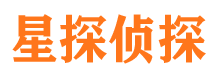 星探侦探